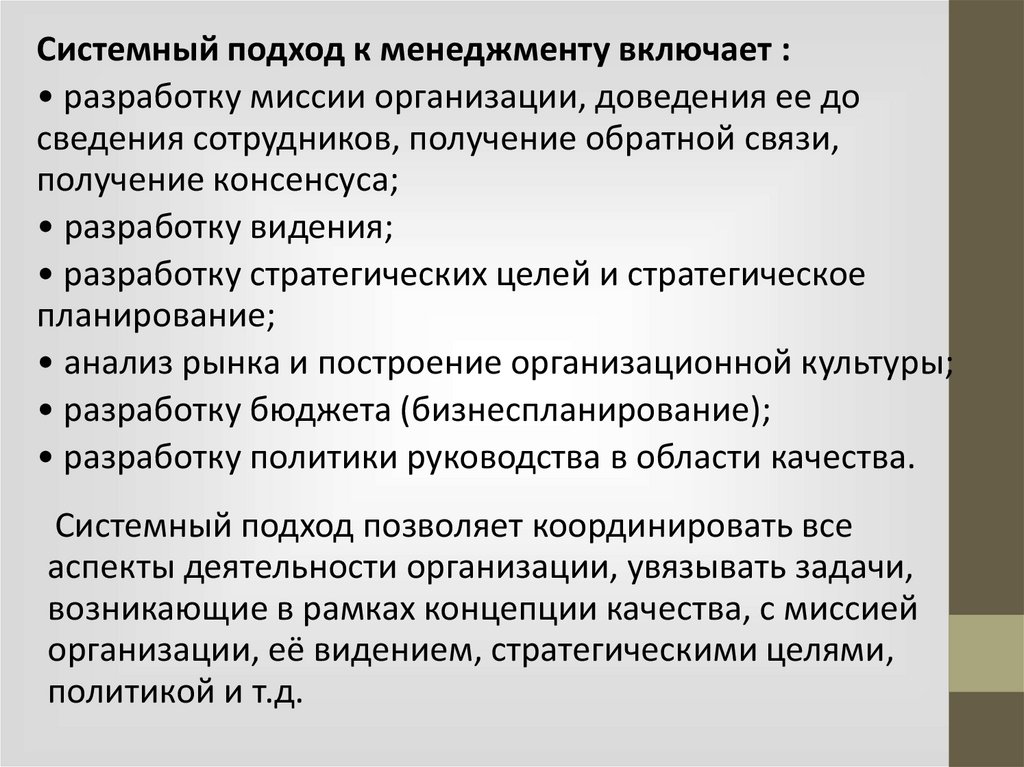 Системный подход к менеджменту включает :
• разработку миссии организации, доведения ее до сведения сотрудников, получение обратной связи, получение консенсуса;
• разработку видения;
• разработку стратегических целей и стратегическое планирование;
• анализ рынка и построение организационной культуры;
• разработку бюджета (бизнеспланирование);
• разработку политики руководства в области качества.

Системный подход позволяет координировать все аспекты деятельности организации, увязывать задачи, возникающие в рамках концепции качества, с миссией организации, её видением, стратегическими целями, политикой и т.д.